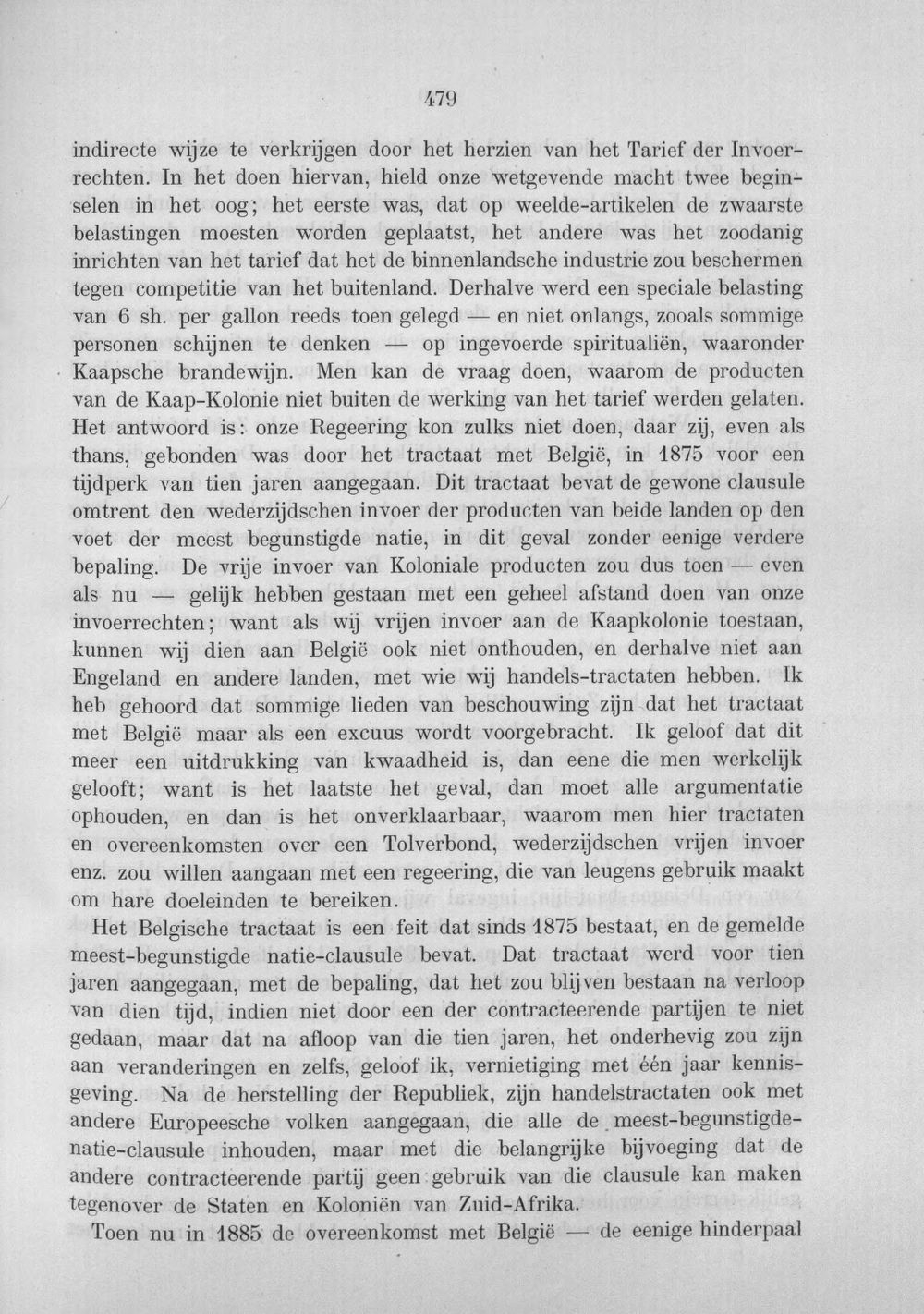 479

indirecte wijze te verkrijgen door het herzien van het Tarief der Invoerrechten. In het doen hiervan, hield onze wetgevende macht twee beginselen in het oog; het eerste was, dat op weelde-artikelen de zwaarste belastingen moesten worden geplaatst, het andere was het zoodanig inrichten van het tarief dat het de binnenlandsche industrie zou beschermen tegen competitie van het buitenland. Derhalve werd een speciale belasting van 6 sh. per gallon reeds toen gelegd — en niet onlangs, zooals sommige personen schijnen te denken — op ingevoerde spiritualiën, waaronder Kaapsche brandewijn. Men kan de vraag doen, waarom de producten van de Kaap-Kolonie niet buiten de werking van het tarief werden gelaten. Het antwoord is: onze Regeering kon zulks niet doen, daar zij, even als thans, gebonden was door het tractaat met België, in 1875 voor een tijdperk van tien jaren aangegaan. Dit tractaat bevat de gewone clausule omtrent den wederzijdschen invoer der producten van beide landen op den voet der meest begunstigde natie, in dit geval zonder eenige verdere bepaling. De vrije invoer van Koloniale producten zou dus toen — even als nu — gelijk hebben gestaan met een geheel afstand doen van onze invoerrechten; want als wij vrijen invoer aan de Kaapkolonie toestaan, kunnen wij dien aan België ook niet onthouden, en derhalve niet aan Engeland en andere landen, met wie wij handels-tractaten hebben. Ik heb gehoord dat sommige lieden van beschouwing zijn dat het tractaat met België maar als een excuus wordt voorgebracht. Ik geloof dat dit meer een uitdrukking van kwaadheid is, dan eene die men werkelijk gelooft; want is het laatste het geval, dan moet alle argumentatie ophouden, en dan is het onverklaarbaar, waarom men hier tractaten en overeenkomsten over een Tolverbond, wederzijdschen vrijen invoer enz. zou willen aangaan met een regeering, die van leugens gebruik maakt om hare doeleinden te bereiken.

Het Belgische tractaat is een feit dat sinds 1875 bestaat, en de gemelde meest-begunstigde natie-clausule bevat. Dat tractaat werd voor tien jaren aangegaan, met de bepaling, dat het zou blijven bestaan na verloop van dien tijd, indien niet door een der contracteerende partijen te niet gedaan, maar dat na afloop van die tien jaren, het onderhevig zou zijn aan veranderingen en zelfs, geloof ik, vernietiging met één jaar kennisgeving. Na de herstelling der Republiek, zijn handelstractaten ook met andere Europeesche volken aangegaan, die alle de meest-begunstigde-natie-clausule inhouden, maar met die belangrijke bijvoeging dat de andere contracteerende partij geen gebruik van die clausule kan maken tegenover de Staten en Koloniën van Zuid-Afrika.

Toen nu in 1885 de overeenkomst met België — de eenige hinderpaal